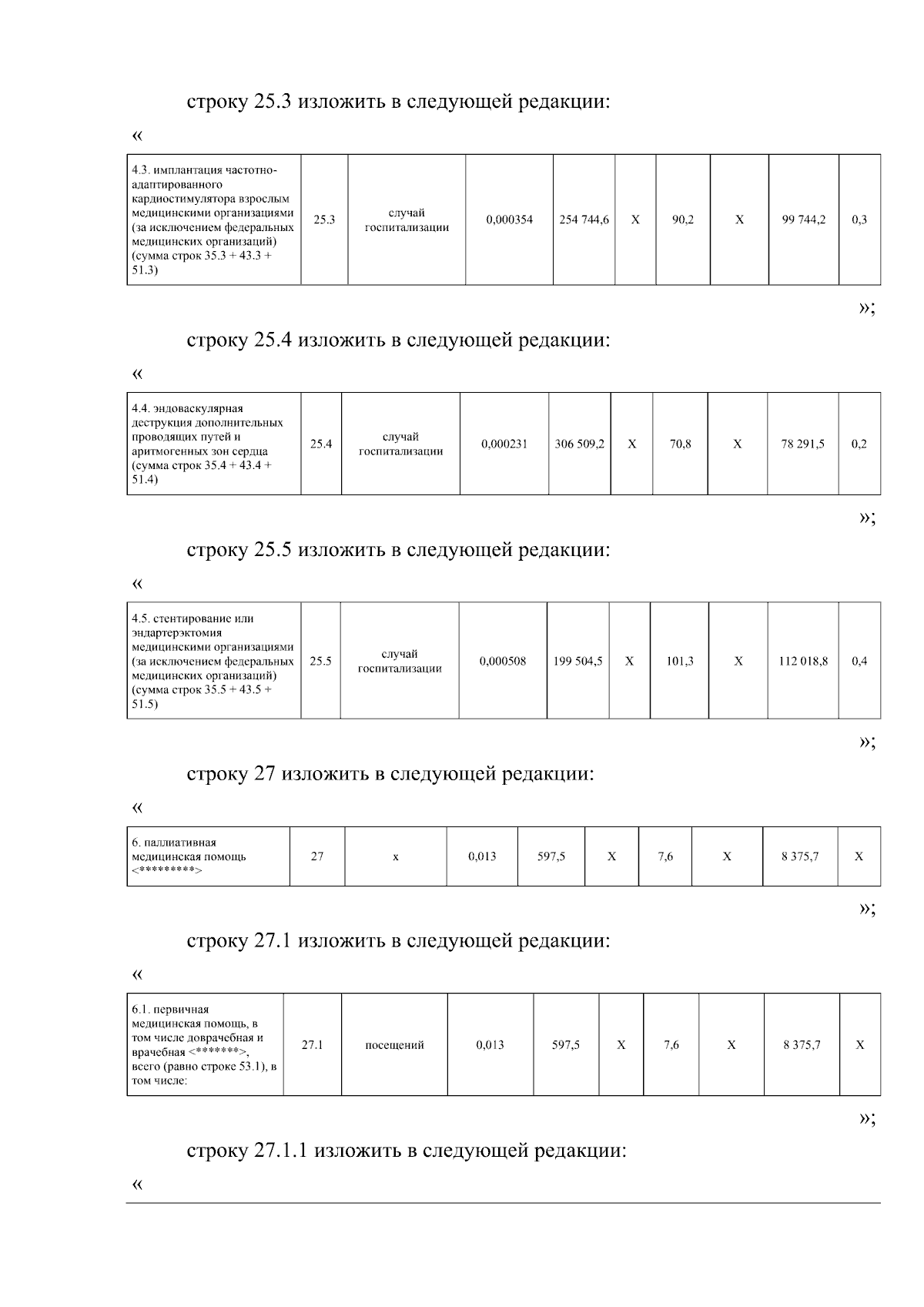 строку 25.3 изложить в следующей редакции:

«

| 4.3. имплантация частотно-адаптированного кардиостимулятора взрослым медицинскими организациями (за исключением федеральных медицинских организаций) (сумма строк 35.3 + 43.3 + 51.3) | 25.3 | случай госпитализации | 0,000354 | 254 744,6 | X | 90,2 | X | 99 744,2 | 0,3 |
|---|---|---|---|---|---|---|---|---|---|

»;

строку 25.4 изложить в следующей редакции:

«

| 4.4. эндоваскулярная деструкция дополнительных проводящих путей и аритмогенных зон сердца (сумма строк 35.4 + 43.4 + 51.4) | 25.4 | случай госпитализации | 0,000231 | 306 509,2 | X | 70,8 | X | 78 291,5 | 0,2 |
|---|---|---|---|---|---|---|---|---|---|

»;

строку 25.5 изложить в следующей редакции:

«

| 4.5. стентирование или эндартерэктомия медицинскими организациями (за исключением федеральных медицинских организаций) (сумма строк 35.5 + 43.5 + 51.5) | 25.5 | случай госпитализации | 0,000508 | 199 504,5 | X | 101,3 | X | 112 018,8 | 0,4 |
|---|---|---|---|---|---|---|---|---|---|

»;

строку 27 изложить в следующей редакции:

«

| 6. паллиативная медицинская помощь <*********> | 27 | x | 0,013 | 597,5 | X | 7,6 | X | 8 375,7 | X |
|---|---|---|---|---|---|---|---|---|---|

»;

строку 27.1 изложить в следующей редакции:

«

| 6.1. первичная медицинская помощь, в том числе доврачебная и врачебная <*******>, всего (равно строке 53.1), в том числе: | 27.1 | посещений | 0,013 | 597,5 | X | 7,6 | X | 8 375,7 | X |
|---|---|---|---|---|---|---|---|---|---|

»;

строку 27.1.1 изложить в следующей редакции:

«